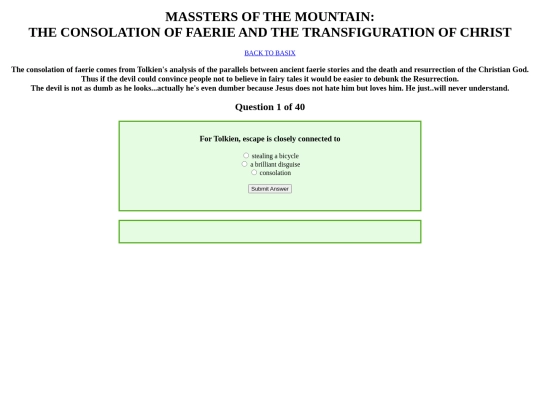 MASSTERS OF THE MOUNTAIN:
THE CONSOLATION OF FAERIE AND THE TRANSFIGURATION OF CHRIST

BACK TO BASIX

The consolation of faerie comes from Tolkien's analysis of the parallels between ancient faerie stories and the death and resurrection of the Christian God.
Thus if the devil could convince people not to believe in fairy tales it would be easier to debunk the Resurrection.
The devil is not as dumb as he looks...actually he's even dumber because Jesus does not hate him but loves him. He just..will never understand.

Question 1 of 40

For Tolkien, escape is closely connected to

stealing a bicycle
a brilliant disguise
consolation

Submit Answer